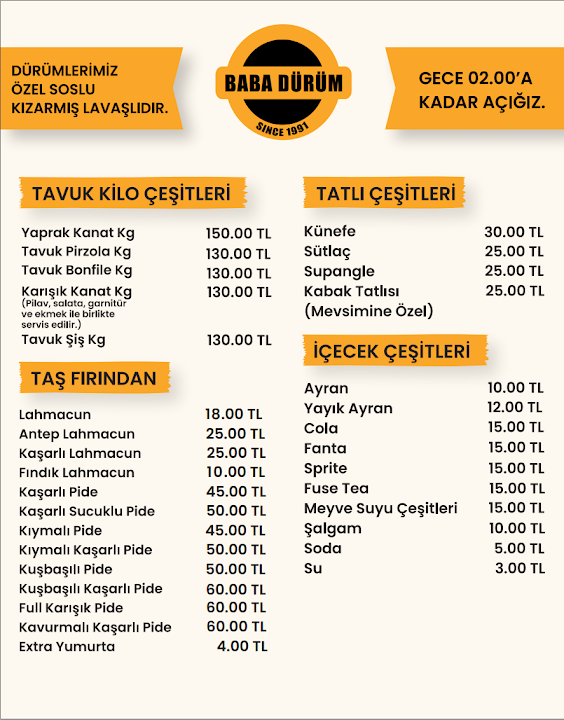 DÜRÜMLERİMİZ ÖZEL SOSLU KIZARMIŞ LAVAŞLIDIR.

BABA DÜRÜM
SINCE 1991

GECE 02.00'A KADAR AÇIĞIZ.

TAVUK KİLO ÇEŞİTLERİ

| | |
|---|---|
| Yaprak Kanat Kg | 150.00 TL |
| Tavuk Pirzola Kg | 130.00 TL |
| Tavuk Bonfile Kg | 130.00 TL |
| Karışık Kanat Kg (Pilav, salata, garnitür ve ekmek ile birlikte servis edilir.) | 130.00 TL |
| Tavuk Şiş Kg | 130.00 TL |

TAŞ FIRINDAN

| | |
|---|---|
| Lahmacun | 18.00 TL |
| Antep Lahmacun | 25.00 TL |
| Kaşarlı Lahmacun | 25.00 TL |
| Fındık Lahmacun | 10.00 TL |
| Kaşarlı Pide | 45.00 TL |
| Kaşarlı Sucuklu Pide | 50.00 TL |
| Kıymalı Pide | 45.00 TL |
| Kıymalı Kaşarlı Pide | 50.00 TL |
| Kuşbaşılı Pide | 50.00 TL |
| Kuşbaşılı Kaşarlı Pide | 60.00 TL |
| Full Karışık Pide | 60.00 TL |
| Kavurmalı Kaşarlı Pide | 60.00 TL |
| Extra Yumurta | 4.00 TL |

TATLI ÇEŞİTLERİ

| | |
|---|---|
| Künefe | 30.00 TL |
| Sütlaç | 25.00 TL |
| Supangle | 25.00 TL |
| Kabak Tatlısı (Mevsimine Özel) | 25.00 TL |

İÇECEK ÇEŞİTLERİ

| | |
|---|---|
| Ayran | 10.00 TL |
| Yayık Ayran | 12.00 TL |
| Cola | 15.00 TL |
| Fanta | 15.00 TL |
| Sprite | 15.00 TL |
| Fuse Tea | 15.00 TL |
| Meyve Suyu Çeşitleri | 15.00 TL |
| Şalgam | 10.00 TL |
| Soda | 5.00 TL |
| Su | 3.00 TL |